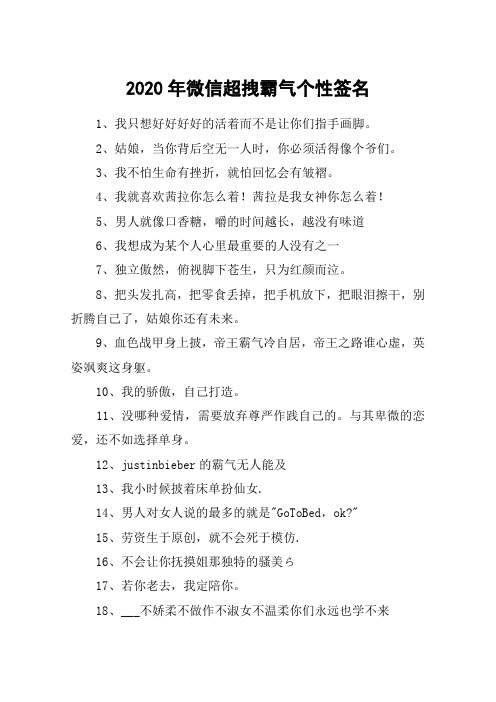 2020 年微信超拽霸气个性签名

1、我只想好好好好的活着而不是让你们指手画脚。

2、姑娘，当你背后空无一人时，你必须活得像个爷们。

3、我不怕生命有挫折，就怕回忆会有皱褶。

4、我就喜欢茜拉你怎么着！茜拉是我女神你怎么着！

5、男人就像口香糖，嚼的时间越长，越没有味道

6、我想成为某个人心里最重要的人没有之一

7、独立傲然，俯视脚下苍生，只为红颜而泣。

8、把头发扎高，把零食丢掉，把手机放下，把眼泪擦干，别折腾自己了，姑娘你还有未来。

9、血色战甲身上披，帝王霸气冷自居，帝王之路谁心虚，英姿飒爽这身躯。

10、我的骄傲，自己打造。

11、没哪种爱情，需要放弃尊严作践自己的。与其卑微的恋爱，还不如选择单身。

12、justinbieber 的霸气无人能及

13、我小时候披着床单扮仙女.

14、男人对女人说的最多的就是"GoToBed，ok?"

15、劳资生于原创，就不会死于模仿.

16、不会让你抚摸姐那独特的骚美ら

17、若你老去，我定陪你。

18、___不娇柔不做作不淑女不温柔你们永远也学不来